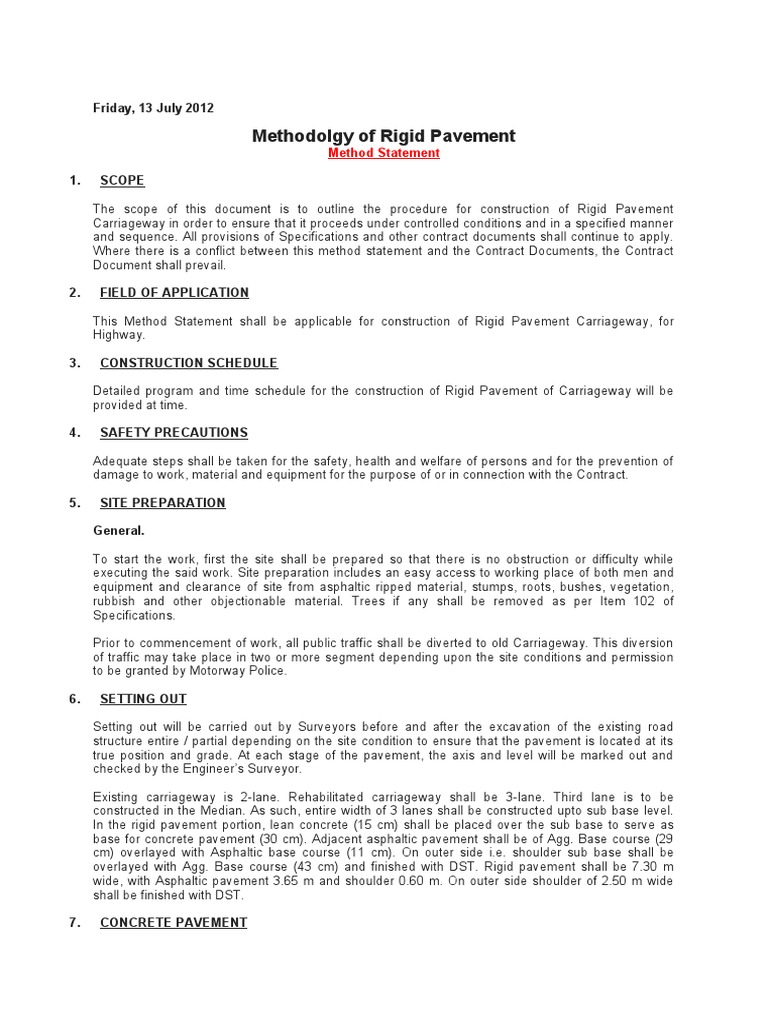 Friday, 13 July 2012

Methodolgy of Rigid Pavement

Method Statement

1. SCOPE

The scope of this document is to outline the procedure for construction of Rigid Pavement Carriageway in order to ensure that it proceeds under controlled conditions and in a specified manner and sequence. All provisions of Specifications and other contract documents shall continue to apply. Where there is a conflict between this method statement and the Contract Documents, the Contract Document shall prevail.

2. FIELD OF APPLICATION

This Method Statement shall be applicable for construction of Rigid Pavement Carriageway, for Highway.

3. CONSTRUCTION SCHEDULE

Detailed program and time schedule for the construction of Rigid Pavement of Carriageway will be provided at time.

4. SAFETY PRECAUTIONS

Adequate steps shall be taken for the safety, health and welfare of persons and for the prevention of damage to work, material and equipment for the purpose of or in connection with the Contract.

5. SITE PREPARATION

General.

To start the work, first the site shall be prepared so that there is no obstruction or difficulty while executing the said work. Site preparation includes an easy access to working place of both men and equipment and clearance of site from asphaltic ripped material, stumps, roots, bushes, vegetation, rubbish and other objectionable material. Trees if any shall be removed as per Item 102 of Specifications.

Prior to commencement of work, all public traffic shall be diverted to old Carriageway. This diversion of traffic may take place in two or more segment depending upon the site conditions and permission to be granted by Motorway Police.

6. SETTING OUT

Setting out will be carried out by Surveyors before and after the excavation of the existing road structure entire / partial depending on the site condition to ensure that the pavement is located at its true position and grade. At each stage of the pavement, the axis and level will be marked out and checked by the Engineer's Surveyor.

Existing carriageway is 2-lane. Rehabilitated carriageway shall be 3-lane. Third lane is to be constructed in the Median. As such, entire width of 3 lanes shall be constructed upto sub base level. In the rigid pavement portion, lean concrete (15 cm) shall be placed over the sub base to serve as base for concrete pavement (30 cm). Adjacent asphaltic pavement shall be of Agg. Base course (29 cm) overlayed with Asphaltic base course (11 cm). On outer side i.e. shoulder sub base shall be overlayed with Agg. Base course (43 cm) and finished with DST. Rigid pavement shall be 7.30 m wide, with Asphaltic pavement 3.65 m and shoulder 0.60 m. On outer side shoulder of 2.50 m wide shall be finished with DST.

7. CONCRETE PAVEMENT